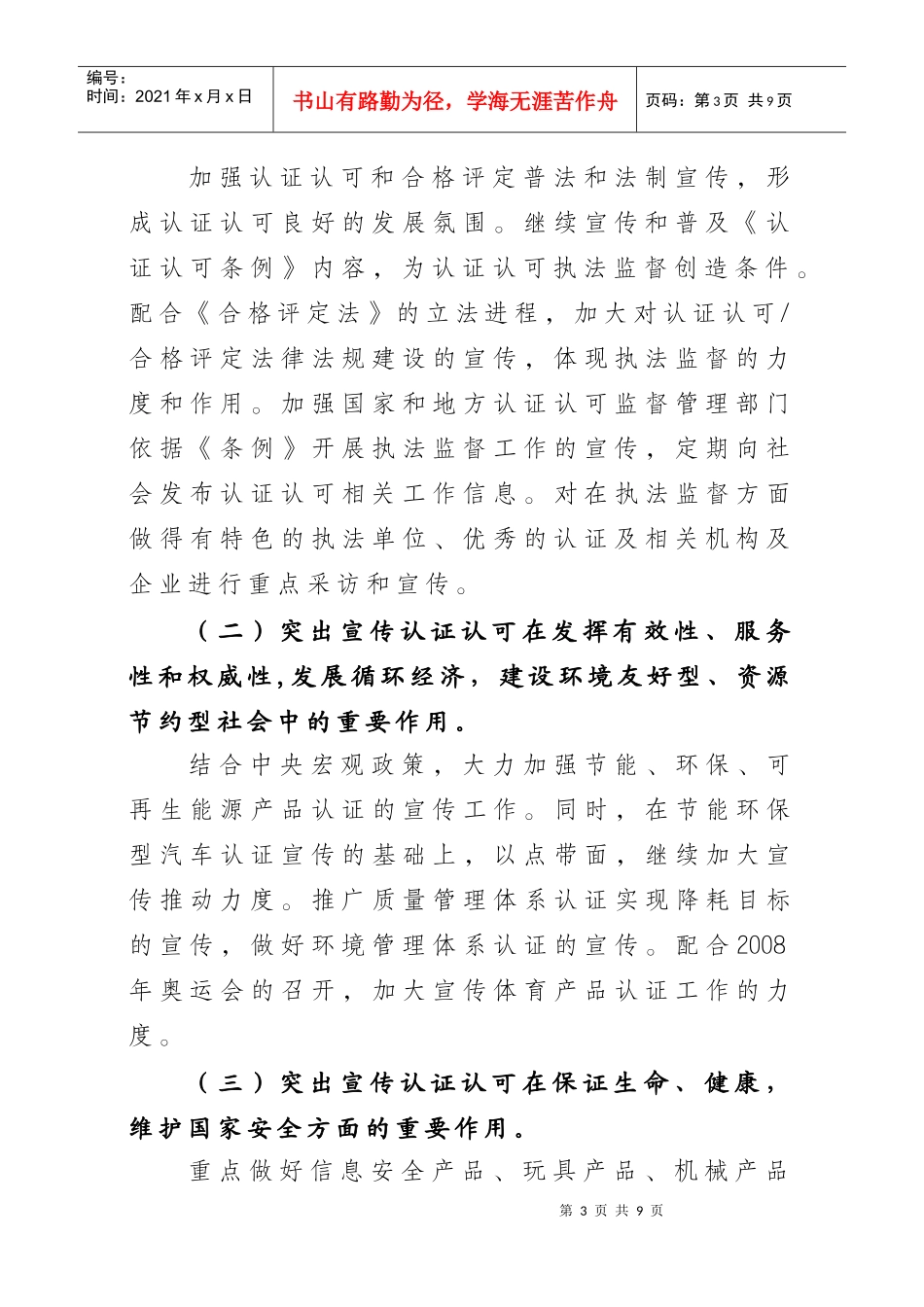 编号：
时间：2021年x月x日

书山有路勤为径，学海无涯苦作舟

页码：第3页 共9页

加强认证认可和合格评定普法和法制宣传，形成认证认可良好的发展氛围。继续宣传和普及《认证认可条例》内容，为认证认可执法监督创造条件。配合《合格评定法》的立法进程，加大对认证认可/合格评定法律法规建设的宣传，体现执法监督的力度和作用。加强国家和地方认证认可监督管理部门依据《条例》开展执法监督工作的宣传，定期向社会发布认证认可相关工作信息。对在执法监督方面做得有特色的执法单位、优秀的认证及相关机构及企业进行重点采访和宣传。

（二）突出宣传认证认可在发挥有效性、服务性和权威性,发展循环经济，建设环境友好型、资源节约型社会中的重要作用。

结合中央宏观政策，大力加强节能、环保、可再生能源产品认证的宣传工作。同时，在节能环保型汽车认证宣传的基础上，以点带面，继续加大宣传推动力度。推广质量管理体系认证实现降耗目标的宣传，做好环境管理体系认证的宣传。配合2008年奥运会的召开，加大宣传体育产品认证工作的力度。

（三）突出宣传认证认可在保证生命、健康，维护国家安全方面的重要作用。

重点做好信息安全产品、玩具产品、机械产品

第 3 页 共 9 页